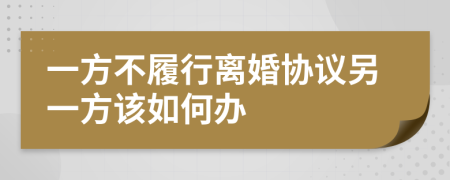 一方不履行离婚协议另一方该如何办